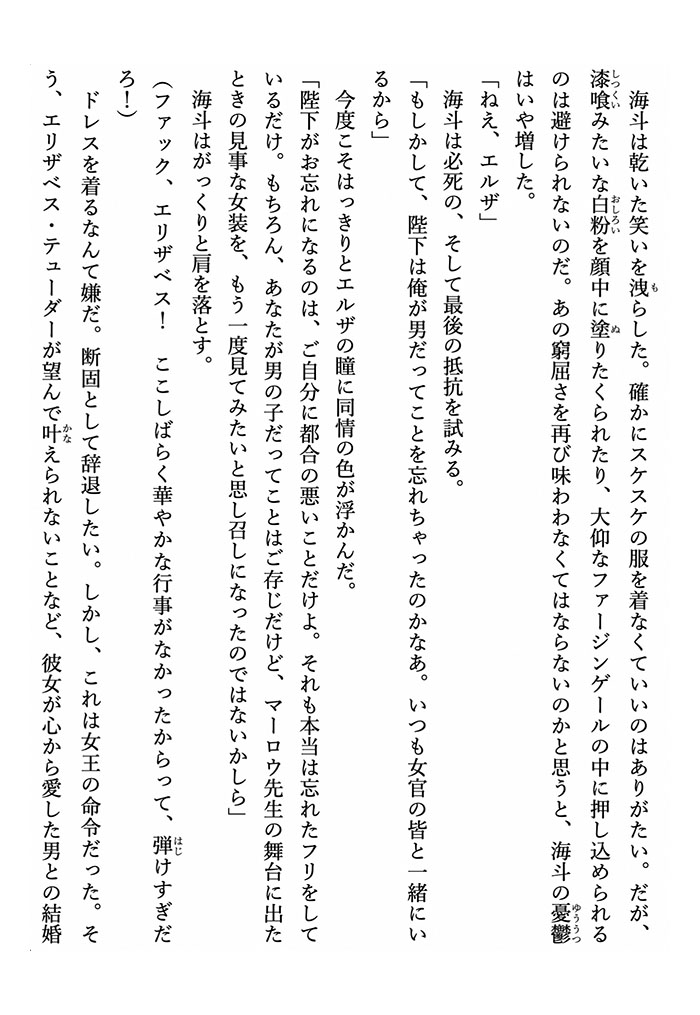 海斗は乾いた笑いを洩らした。確かにスケスケの服を着なくていいのはありがたい。だが、漆喰みたいな白粉を顔中に塗りたくられたり、大仰なファージンゲールの中に押し込められるのは避けられないのだ。あの窮屈さを再び味わわなくてはならないのかと思うと、海斗の憂鬱はいや増した。

「ねえ、エルザ」

海斗は必死の、そして最後の抵抗を試みる。

「もしかして、陛下は俺が男だってことを忘れちゃったのかなあ。いつも女官の皆と一緒にいるから」

今度こそはっきりとエルザの瞳に同情の色が浮かんだ。

「陛下がお忘れになるのは、ご自分に都合の悪いことだけよ。それも本当は忘れたフリをしているだけ。もちろん、あなたが男の子だってことはご存じだけど、マーロウ先生の舞台に出たときの見事な女装を、もう一度見てみたいと思し召しになったのではないかしら」

海斗はがっくりと肩を落とす。

(ファック、エリザベス！　ここしばらく華やかな行事がなかったからって、弾けすぎだろ！)

ドレスを着るなんて嫌だ。断固として辞退したい。しかし、これは女王の命令だった。そう、エリザベス・テューダーが望んで叶えられないことなど、彼女が心から愛した男との結婚